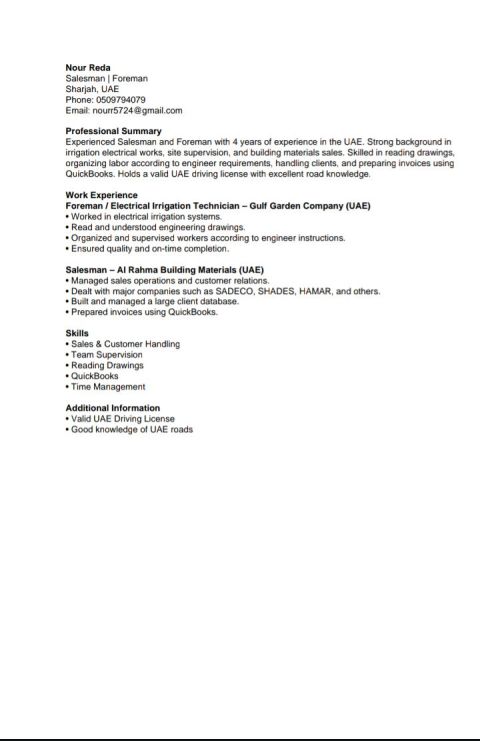 Nour Reda
Salesman | Foreman
Sharjah, UAE
Phone: 0509794079
Email: nourr5724@gmail.com

Professional Summary
Experienced Salesman and Foreman with 4 years of experience in the UAE. Strong background in irrigation electrical works, site supervision, and building materials sales. Skilled in reading drawings, organizing labor according to engineer requirements, handling clients, and preparing invoices using QuickBooks. Holds a valid UAE driving license with excellent road knowledge.

Work Experience
Foreman / Electrical Irrigation Technician – Gulf Garden Company (UAE)
• Worked in electrical irrigation systems.
• Read and understood engineering drawings.
• Organized and supervised workers according to engineer instructions.
• Ensured quality and on-time completion.

Salesman – Al Rahma Building Materials (UAE)
• Managed sales operations and customer relations.
• Dealt with major companies such as SADECO, SHADES, HAMAR, and others.
• Built and managed a large client database.
• Prepared invoices using QuickBooks.

Skills
• Sales & Customer Handling
• Team Supervision
• Reading Drawings
• QuickBooks
• Time Management

Additional Information
• Valid UAE Driving License
• Good knowledge of UAE roads